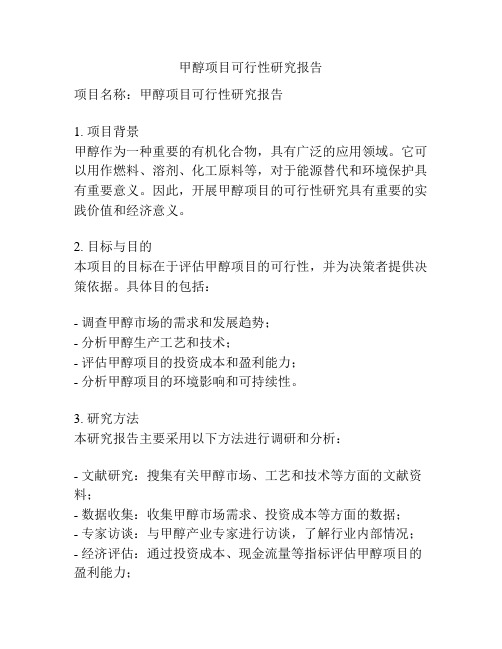 甲醇项目可行性研究报告

项目名称：甲醇项目可行性研究报告

1. 项目背景
甲醇作为一种重要的有机化合物，具有广泛的应用领域。它可以用作燃料、溶剂、化工原料等，对于能源替代和环境保护具有重要意义。因此，开展甲醇项目的可行性研究具有重要的实践价值和经济意义。

2. 目标与目的
本项目的目标在于评估甲醇项目的可行性，并为决策者提供决策依据。具体目的包括：

- 调查甲醇市场的需求和发展趋势；
- 分析甲醇生产工艺和技术；
- 评估甲醇项目的投资成本和盈利能力；
- 分析甲醇项目的环境影响和可持续性。

3. 研究方法
本研究报告主要采用以下方法进行调研和分析：

- 文献研究：搜集有关甲醇市场、工艺和技术等方面的文献资料；
- 数据收集：收集甲醇市场需求、投资成本等方面的数据；
- 专家访谈：与甲醇产业专家进行访谈，了解行业内部情况；
- 经济评估：通过投资成本、现金流量等指标评估甲醇项目的盈利能力；